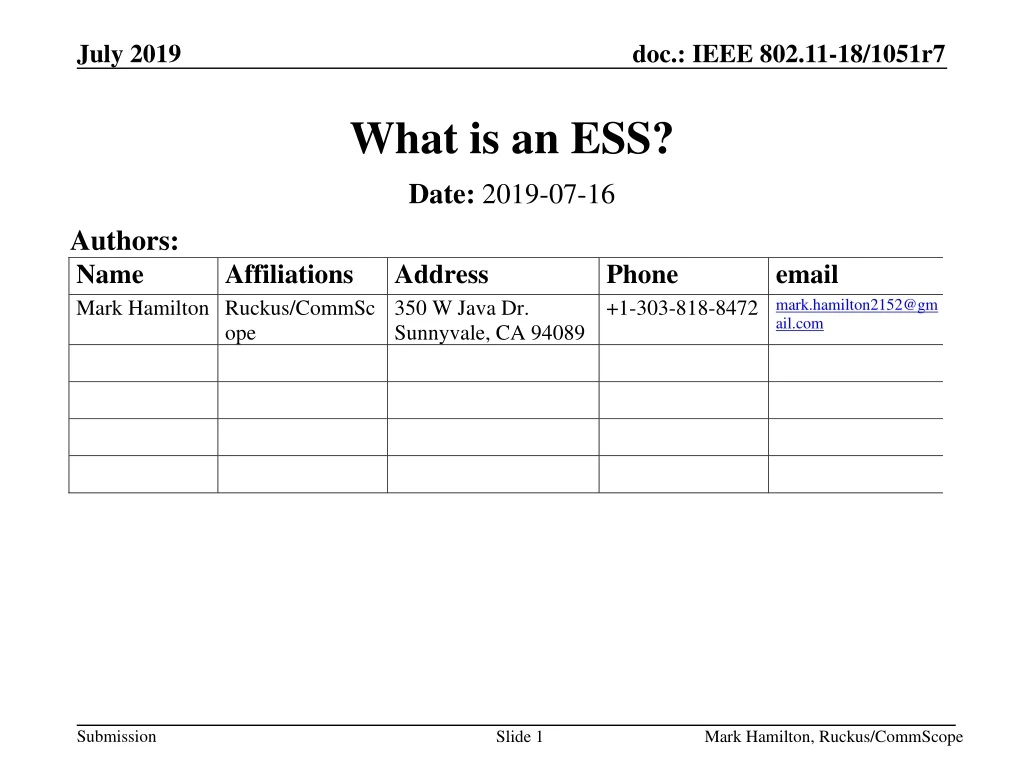 July 2019

doc.: IEEE 802.11-18/1051r7

What is an ESS?

Date: 2019-07-16

Authors:

| Name | Affiliations | Address | Phone | email |
|---|---|---|---|---|
| Mark Hamilton | Ruckus/CommScope | 350 W Java Dr. Sunnyvale, CA 94089 | +1-303-818-8472 | mark.hamilton2152@gmail.com |
| | | | | |
| | | | | |
| | | | | |
| | | | | |

Submission

Slide 1

Mark Hamilton, Ruckus/CommScope